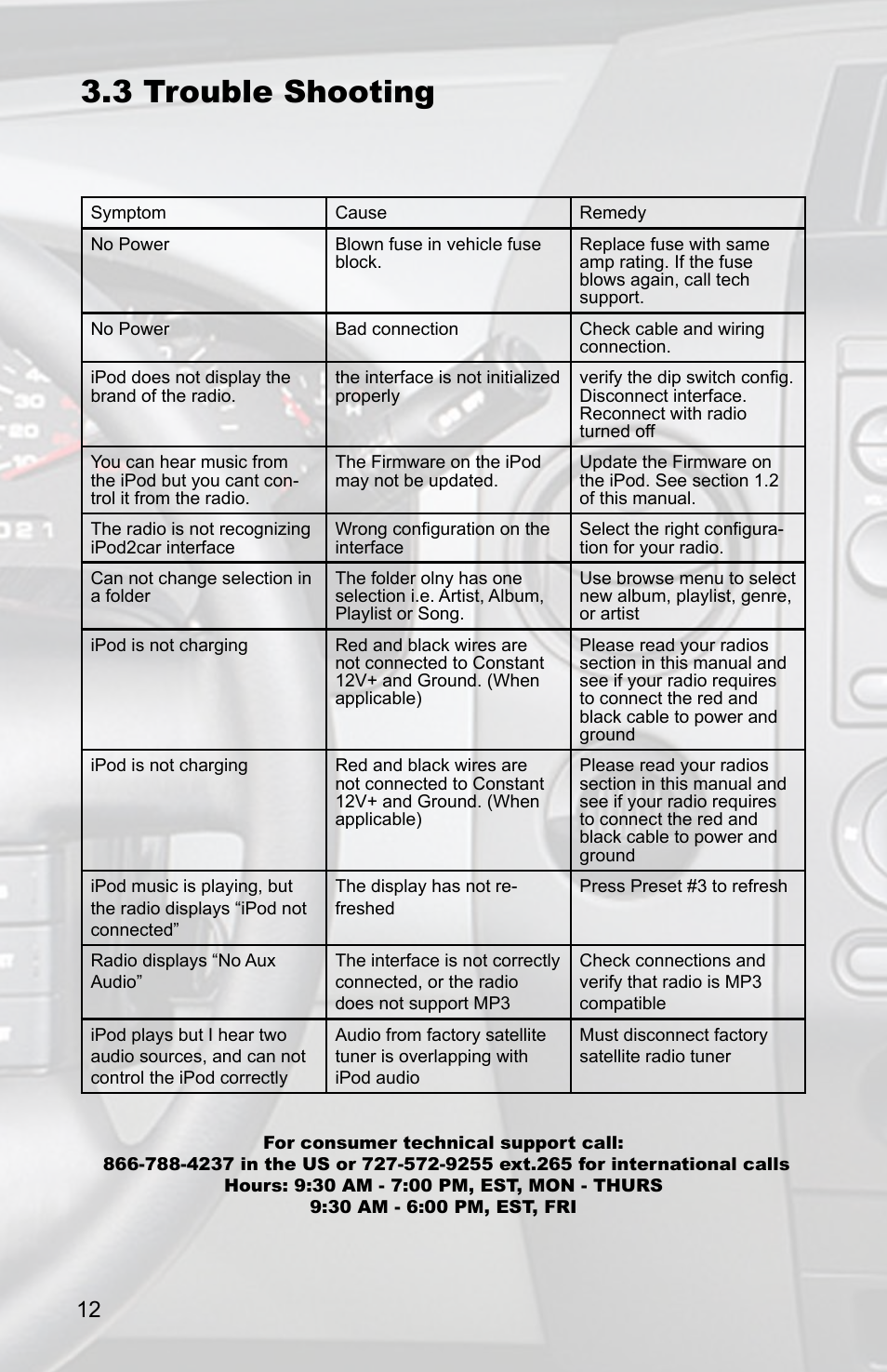 3.3 Trouble Shooting

| Symptom | Cause | Remedy |
|---|---|---|
| No Power | Blown fuse in vehicle fuse block. | Replace fuse with same amp rating. If the fuse blows again, call tech support. |
| No Power | Bad connection | Check cable and wiring connection. |
| iPod does not display the brand of the radio. | the interface is not initialized properly | verify the dip switch config. Disconnect interface. Reconnect with radio turned off |
| You can hear music from the iPod but you cant control it from the radio. | The Firmware on the iPod may not be updated. | Update the Firmware on the iPod. See section 1.2 of this manual. |
| The radio is not recognizing iPod2car interface | Wrong configuration on the interface | Select the right configuration for your radio. |
| Can not change selection in a folder | The folder olny has one selection i.e. Artist, Album, Playlist or Song. | Use browse menu to select new album, playlist, genre, or artist |
| iPod is not charging | Red and black wires are not connected to Constant 12V+ and Ground. (When applicable) | Please read your radios section in this manual and see if your radio requires to connect the red and black cable to power and ground |
| iPod is not charging | Red and black wires are not connected to Constant 12V+ and Ground. (When applicable) | Please read your radios section in this manual and see if your radio requires to connect the red and black cable to power and ground |
| iPod music is playing, but the radio displays “iPod not connected” | The display has not refreshed | Press Preset #3 to refresh |
| Radio displays “No Aux Audio” | The interface is not correctly connected, or the radio does not support MP3 | Check connections and verify that radio is MP3 compatible |
| iPod plays but I hear two audio sources, and can not control the iPod correctly | Audio from factory satellite tuner is overlapping with iPod audio | Must disconnect factory satellite radio tuner |

For consumer technical support call:
866-788-4237 in the US or 727-572-9255 ext.265 for international calls
Hours: 9:30 AM - 7:00 PM, EST, MON - THURS
9:30 AM - 6:00 PM, EST, FRI

12